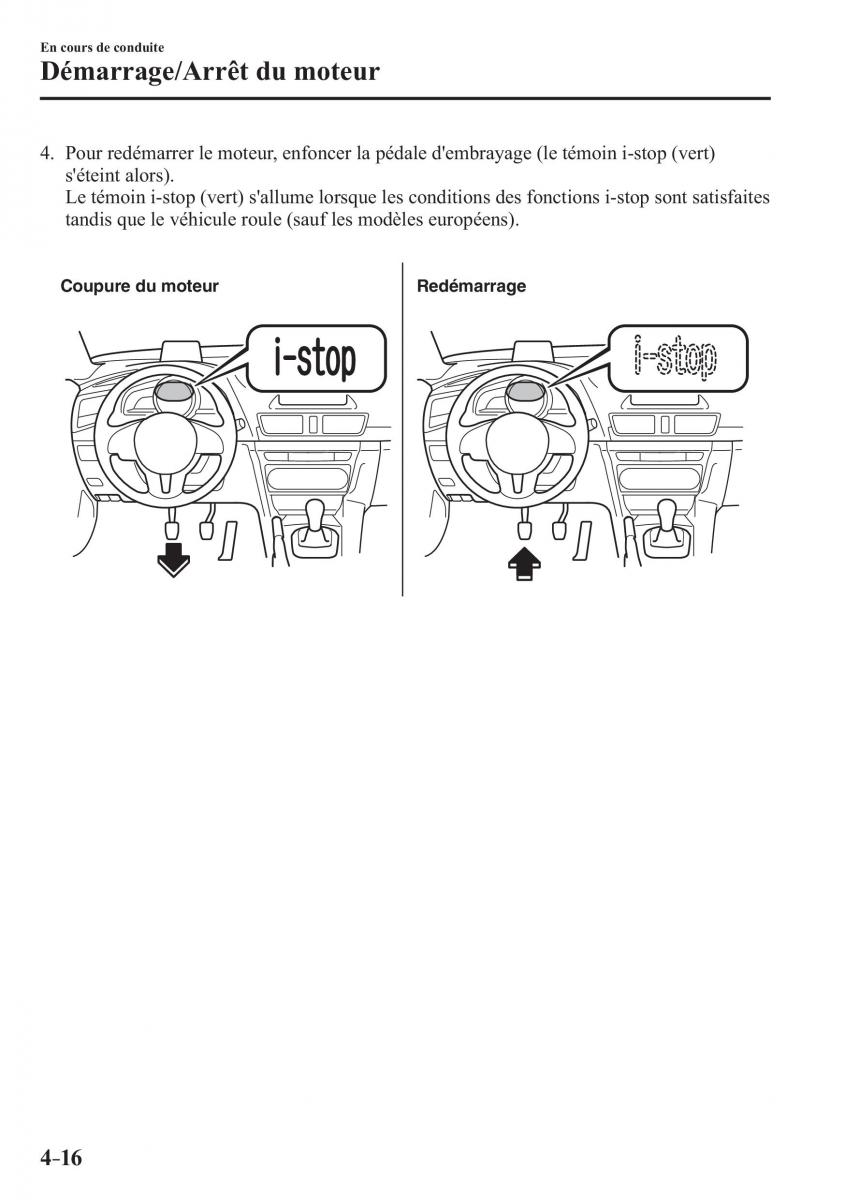 En cours de conduite
Démarrage/Arrêt du moteur

4. Pour redémarrer le moteur, enfoncer la pédale d'embrayage (le témoin i-stop (vert) s'éteint alors).
Le témoin i-stop (vert) s'allume lorsque les conditions des fonctions i-stop sont satisfaites tandis que le véhicule roule (sauf les modèles européens).

Coupure du moteur

i-stop

Redémarrage

i-stop

4-16